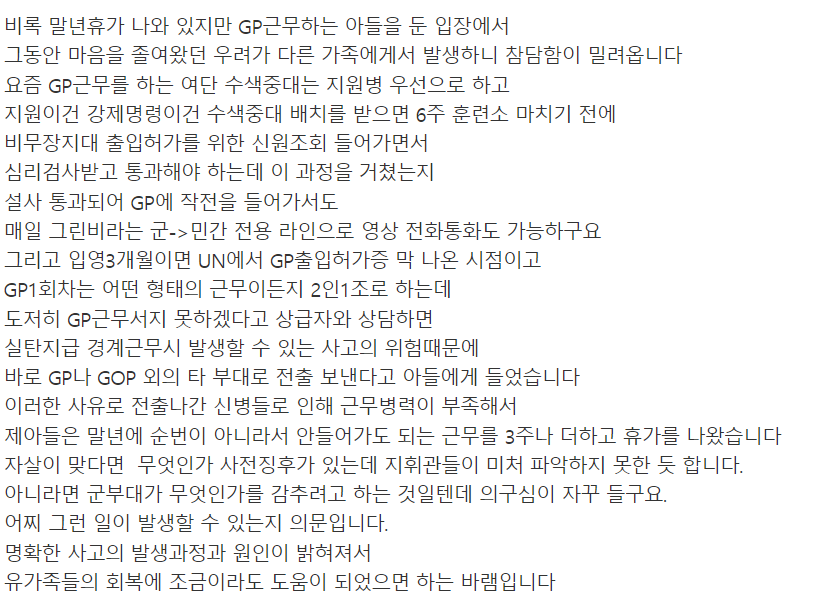 비록 말년휴가 나와 있지만 GP근무하는 아들을 둔 입장에서
그동안 마음을 졸여왔던 우려가 다른 가족에게서 발생하니 참담함이 밀려옵니다
요즘 GP근무를 하는 여단 수색중대는 지원병 우선으로 하고
지원이건 강제명령이건 수색중대 배치를 받으면 6주 훈련소 마치기 전에
비무장지대 출입허가를 위한 신원조회 들어가면서
심리검사받고 통과해야 하는데 이 과정을 거쳤는지
설사 통과되어 GP에 작전을 들어가서도
매일 그린비라는 군->민간 전용 라인으로 영상 전화통화도 가능하구요
그리고 입영3개월이면 UN에서 GP출입허가증 막 나온 시점이고
GP1회차는 어떤 형태의 근무이든지 2인1조로 하는데
도저히 GP근무서지 못하겠다고 상급자와 상담하면
실탄지급 경계근무시 발생할 수 있는 사고의 위험때문에
바로 GP나 GOP 외의 타 부대로 전출 보낸다고 아들에게 들었습니다
이러한 사유로 전출나간 신병들로 인해 근무병력이 부족해서
제아들은 말년에 순번이 아니라서 안들어가도 되는 근무를 3주나 더하고 휴가를 나왔습니다
자살이 맞다면  무엇인가 사전징후가 있는데 지휘관들이 미처 파악하지 못한 듯 합니다.
아니라면 군부대가 무엇인가를 감추려고 하는 것일텐데 의구심이 자꾸 들구요.
어찌 그런 일이 발생할 수 있는지 의문입니다.
명확한 사고의 발생과정과 원인이 밝혀져서
유가족들의 회복에 조금이라도 도움이 되었으면 하는 바램입니다